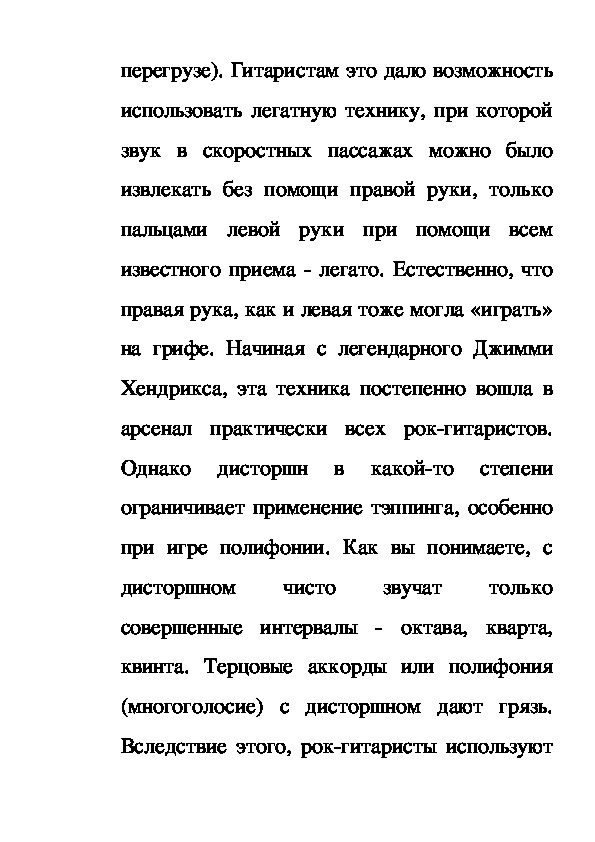 перегрузе). Гитаристам это дало возможность использовать легатную технику, при которой звук в скоростных пассажах можно было извлекать без помощи правой руки, только пальцами левой руки при помощи всем известного приема - легато. Естественно, что правая рука, как и левая тоже могла «играть» на грифе. Начиная с легендарного Джимми Хендрикса, эта техника постепенно вошла в арсенал практически всех рок-гитаристов. Однако дисторшн в какой-то степени ограничивает применение тэппинга, особенно при игре полифонии. Как вы понимаете, с дисторшном чисто звучат только совершенные интервалы - октава, кварта, квинта. Терцовые аккорды или полифония (многоголосие) с дисторшном дают грязь. Вследствие этого, рок-гитаристы используют